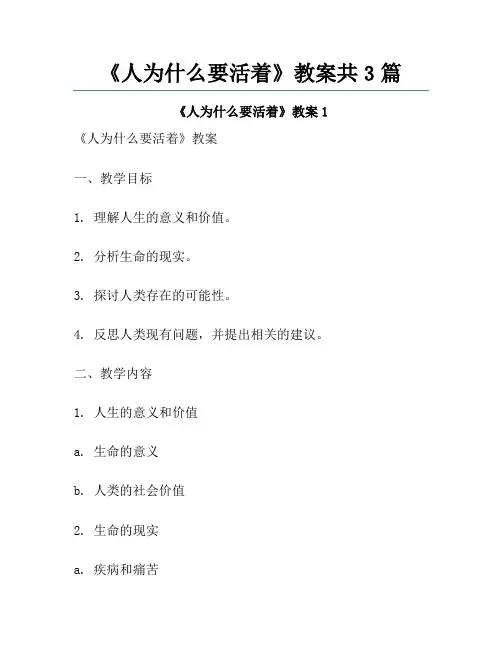 《人为什么要活着》教案共 3 篇

《人为什么要活着》教案 1

《人为什么要活着》教案

一、教学目标

1. 理解人生的意义和价值。

2. 分析生命的现实。

3. 探讨人类存在的可能性。

4. 反思人类现有问题，并提出相关的建议。

二、教学内容

1. 人生的意义和价值

a. 生命的意义

b. 人类的社会价值

2. 生命的现实

a. 疾病和痛苦